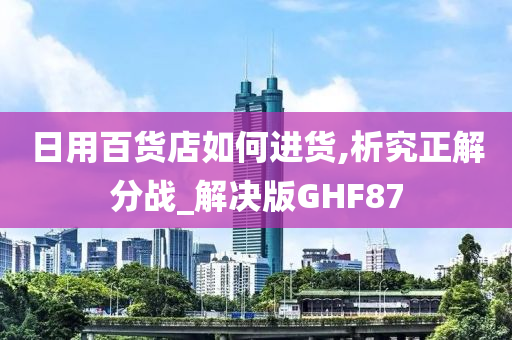 日用百货店如何进货,析究正解分战_解决版GHF87